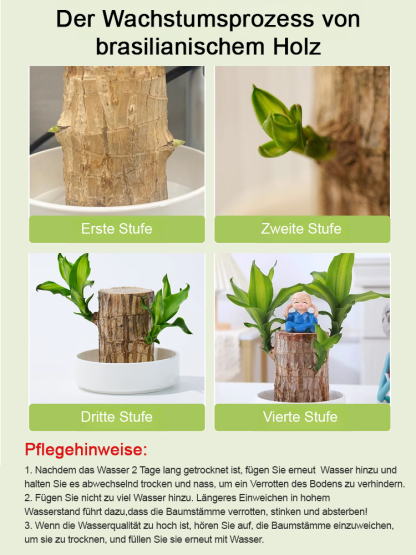 Der Wachstumsprozess von brasilianischem Holz

Erste Stufe

Zweite Stufe

Dritte Stufe

Vierte Stufe

Pflegehinweise:

1. Nachdem das Wasser 2 Tage lang getrocknet ist, fügen Sie erneut Wasser hinzu und halten Sie es abwechselnd trocken und nass, um ein Verrotten des Bodens zu verhindern.
2. Fügen Sie nicht zu viel Wasser hinzu. Längeres Einweichen in hohem Wasserstand führt dazu,dass die Baumstämme verrotten, stinken und absterben!
3. Wenn die Wasserqualität zu hoch ist, hören Sie auf, die Baumstämme einzuweichen, um sie zu trocknen, und füllen Sie sie erneut mit Wasser.